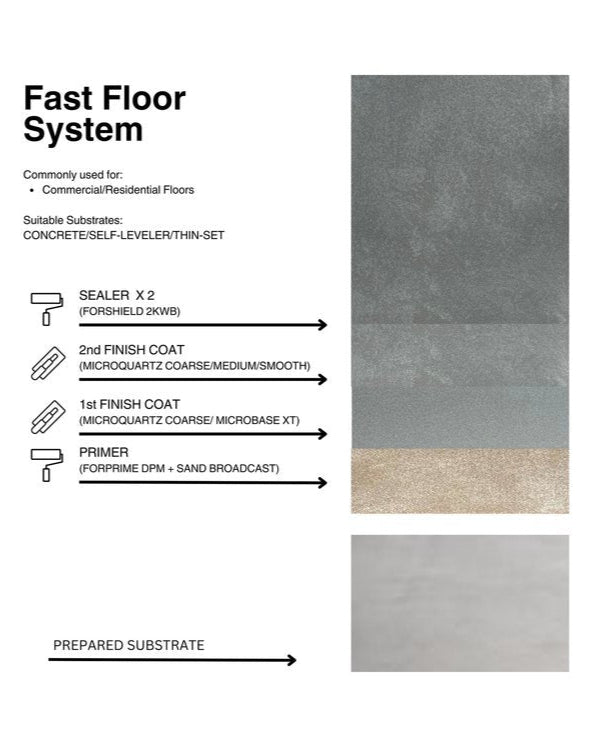 Fast Floor System

Commonly used for:
• Commercial/Residential Floors

Suitable Substrates:
CONCRETE/SELF-LEVELER/THIN-SET

SEALER X 2
(FORSHIELD 2KWB)

2nd FINISH COAT
(MICROQUARTZ COARSE/MEDIUM/SMOOTH)

1st FINISH COAT
(MICROQUARTZ COARSE/ MICROBASE XT)

PRIMER
(FORPRIME DPM + SAND BROADCAST)

PREPARED SUBSTRATE